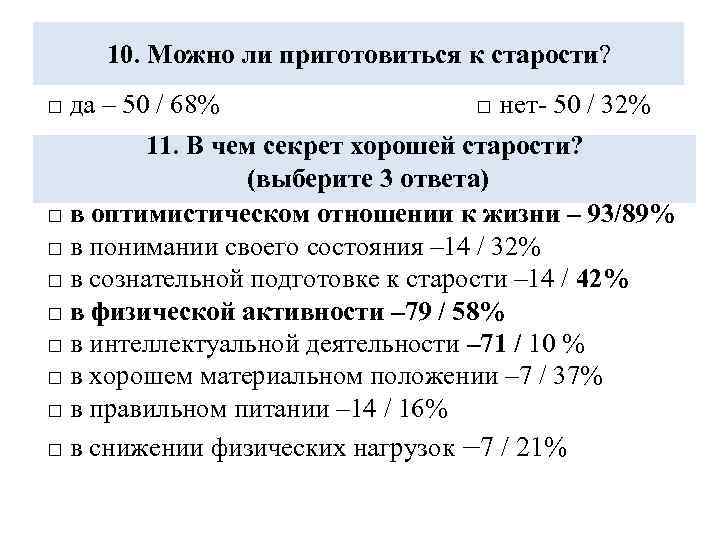 10. Можно ли приготовиться к старости?

□ да – 50 / 68%

□ нет- 50 / 32%

11. В чем секрет хорошей старости?
(выберите 3 ответа)

□ в оптимистическом отношении к жизни – 93/89%
□ в понимании своего состояния –14 / 32%
□ в сознательной подготовке к старости –14 / 42%
□ в физической активности –79 / 58%
□ в интеллектуальной деятельности –71 / 10 %
□ в хорошем материальном положении –7 / 37%
□ в правильном питании –14 / 16%
□ в снижении физических нагрузок –7 / 21%